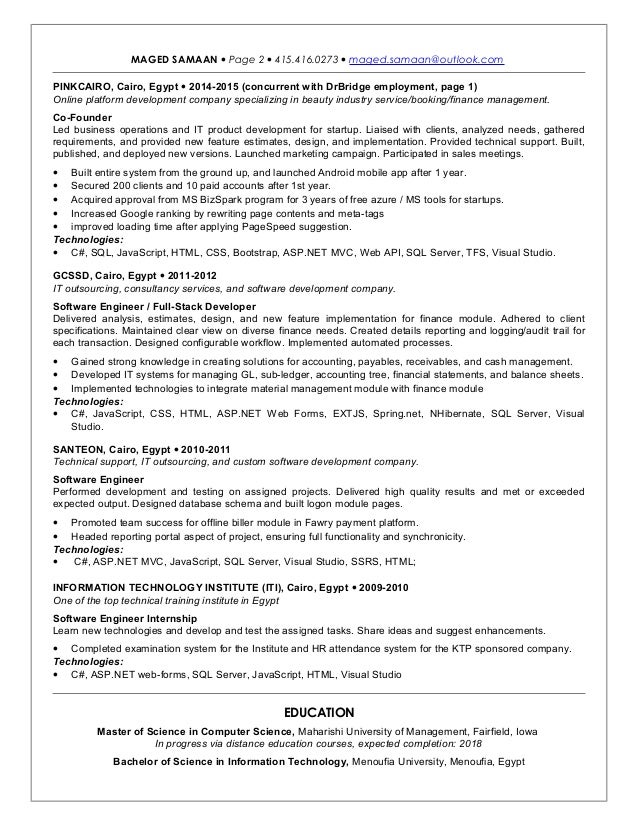 MAGED SAMAAN • Page 2 • 415.416.0273 • maged.samaan@outlook.com

PINKCAIRO, Cairo, Egypt • 2014-2015 (concurrent with DrBridge employment, page 1)
Online platform development company specializing in beauty industry service/booking/finance management.

Co-Founder
Led business operations and IT product development for startup. Liaised with clients, analyzed needs, gathered requirements, and provided new feature estimates, design, and implementation. Provided technical support. Built, published, and deployed new versions. Launched marketing campaign. Participated in sales meetings.

• Built entire system from the ground up, and launched Android mobile app after 1 year.
• Secured 200 clients and 10 paid accounts after 1st year.
• Acquired approval from MS BizSpark program for 3 years of free azure / MS tools for startups.
• Increased Google ranking by rewriting page contents and meta-tags
• improved loading time after applying PageSpeed suggestion.
Technologies:
• C#, SQL, JavaScript, HTML, CSS, Bootstrap, ASP.NET MVC, Web API, SQL Server, TFS, Visual Studio.

GCSSD, Cairo, Egypt • 2011-2012
IT outsourcing, consultancy services, and software development company.

Software Engineer / Full-Stack Developer
Delivered analysis, estimates, design, and new feature implementation for finance module. Adhered to client specifications. Maintained clear view on diverse finance needs. Created details reporting and logging/audit trail for each transaction. Designed configurable workflow. Implemented automated processes.

• Gained strong knowledge in creating solutions for accounting, payables, receivables, and cash management.
• Developed IT systems for managing GL, sub-ledger, accounting tree, financial statements, and balance sheets.
• Implemented technologies to integrate material management module with finance module
Technologies:
• C#, JavaScript, CSS, HTML, ASP.NET Web Forms, EXTJS, Spring.net, NHibernate, SQL Server, Visual Studio.

SANTEON, Cairo, Egypt • 2010-2011
Technical support, IT outsourcing, and custom software development company.

Software Engineer
Performed development and testing on assigned projects. Delivered high quality results and met or exceeded expected output. Designed database schema and built logon module pages.

• Promoted team success for offline biller module in Fawry payment platform.
• Headed reporting portal aspect of project, ensuring full functionality and synchronicity.
Technologies:
• C#, ASP.NET MVC, JavaScript, SQL Server, Visual Studio, SSRS, HTML;

INFORMATION TECHNOLOGY INSTITUTE (ITI), Cairo, Egypt • 2009-2010
One of the top technical training institute in Egypt

Software Engineer Internship
Learn new technologies and develop and test the assigned tasks. Share ideas and suggest enhancements.

• Completed examination system for the Institute and HR attendance system for the KTP sponsored company.
Technologies:
• C#, ASP.NET web-forms, SQL Server, JavaScript, HTML, Visual Studio

EDUCATION

Master of Science in Computer Science, Maharishi University of Management, Fairfield, Iowa
In progress via distance education courses, expected completion: 2018

Bachelor of Science in Information Technology, Menoufia University, Menoufia, Egypt